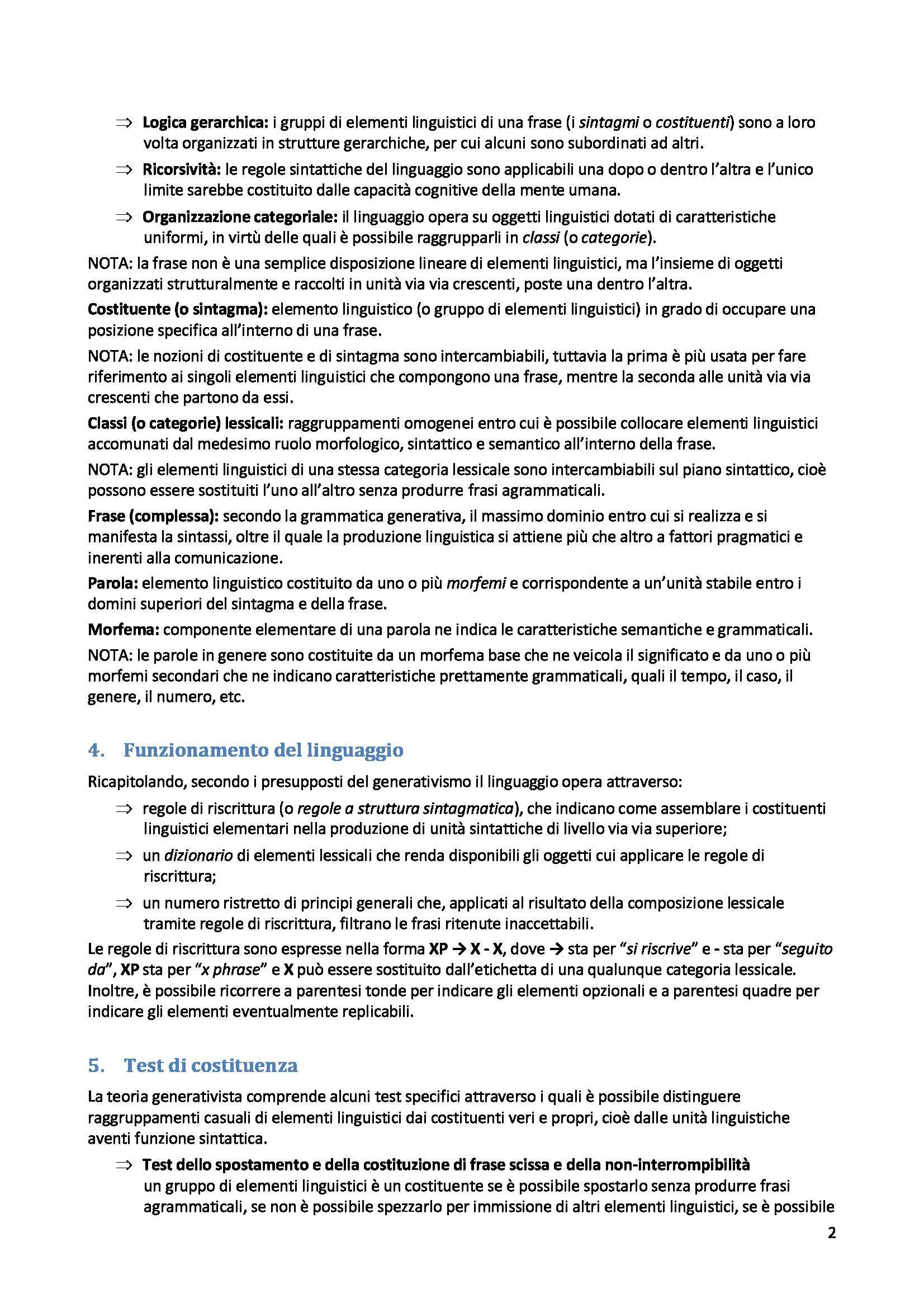 ⇒ Logica gerarchica: i gruppi di elementi linguistici di una frase (i sintagmi o costituenti) sono a loro volta organizzati in strutture gerarchiche, per cui alcuni sono subordinati ad altri.

⇒ Ricorsività: le regole sintattiche del linguaggio sono applicabili una dopo o dentro l'altra e l'unico limite sarebbe costituito dalle capacità cognitive della mente umana.

⇒ Organizzazione categoriale: il linguaggio opera su oggetti linguistici dotati di caratteristiche uniformi, in virtù delle quali è possibile raggrupparli in classi (o categorie).

NOTA: la frase non è una semplice disposizione lineare di elementi linguistici, ma l'insieme di oggetti organizzati strutturalmente e raccolti in unità via via crescenti, poste una dentro l'altra.

Costituente (o sintagma): elemento linguistico (o gruppo di elementi linguistici) in grado di occupare una posizione specifica all'interno di una frase.

NOTA: le nozioni di costituente e di sintagma sono intercambiabili, tuttavia la prima è più usata per fare riferimento ai singoli elementi linguistici che compongono una frase, mentre la seconda alle unità via via crescenti che partono da essi.

Classi (o categorie) lessicali: raggruppamenti omogenei entro cui è possibile collocare elementi linguistici accomunati dal medesimo ruolo morfologico, sintattico e semantico all'interno della frase.

NOTA: gli elementi linguistici di una stessa categoria lessicale sono intercambiabili sul piano sintattico, cioè possono essere sostituiti l'uno all'altro senza produrre frasi agrammaticali.

Frase (complessa): secondo la grammatica generativa, il massimo dominio entro cui si realizza e si manifesta la sintassi, oltre il quale la produzione linguistica si attiene più che altro a fattori pragmatici e inerenti alla comunicazione.

Parola: elemento linguistico costituito da uno o più morfemi e corrispondente a un'unità stabile entro i domini superiori del sintagma e della frase.

Morfema: componente elementare di una parola ne indica le caratteristiche semantiche e grammaticali.

NOTA: le parole in genere sono costituite da un morfema base che ne veicola il significato e da uno o più morfemi secondari che ne indicano caratteristiche prettamente grammaticali, quali il tempo, il caso, il genere, il numero, etc.

4. Funzionamento del linguaggio

Ricapitolando, secondo i presupposti del generativismo il linguaggio opera attraverso:

⇒ regole di riscrittura (o regole a struttura sintagmatica), che indicano come assemblare i costituenti linguistici elementari nella produzione di unità sintattiche di livello via via superiore;

⇒ un dizionario di elementi lessicali che renda disponibili gli oggetti cui applicare le regole di riscrittura;

⇒ un numero ristretto di principi generali che, applicati al risultato della composizione lessicale tramite regole di riscrittura, filtrano le frasi ritenute inaccettabili.

Le regole di riscrittura sono espresse nella forma XP → X - X, dove → sta per "si riscrive" e - sta per "seguito da", XP sta per "x phrase" e X può essere sostituito dall'etichetta di una qualunque categoria lessicale. Inoltre, è possibile ricorrere a parentesi tonde per indicare gli elementi opzionali e a parentesi quadre per indicare gli elementi eventualmente replicabili.

5. Test di costituenza

La teoria generativista comprende alcuni test specifici attraverso i quali è possibile distinguere raggruppamenti casuali di elementi linguistici dai costituenti veri e propri, cioè dalle unità linguistiche aventi funzione sintattica.

⇒ Test dello spostamento e della costituzione di frase scissa e della non-interrompibilità
un gruppo di elementi linguistici è un costituente se è possibile spostarlo senza produrre frasi agrammaticali, se non è possibile spezzarlo per immissione di altri elementi linguistici, se è possibile

2